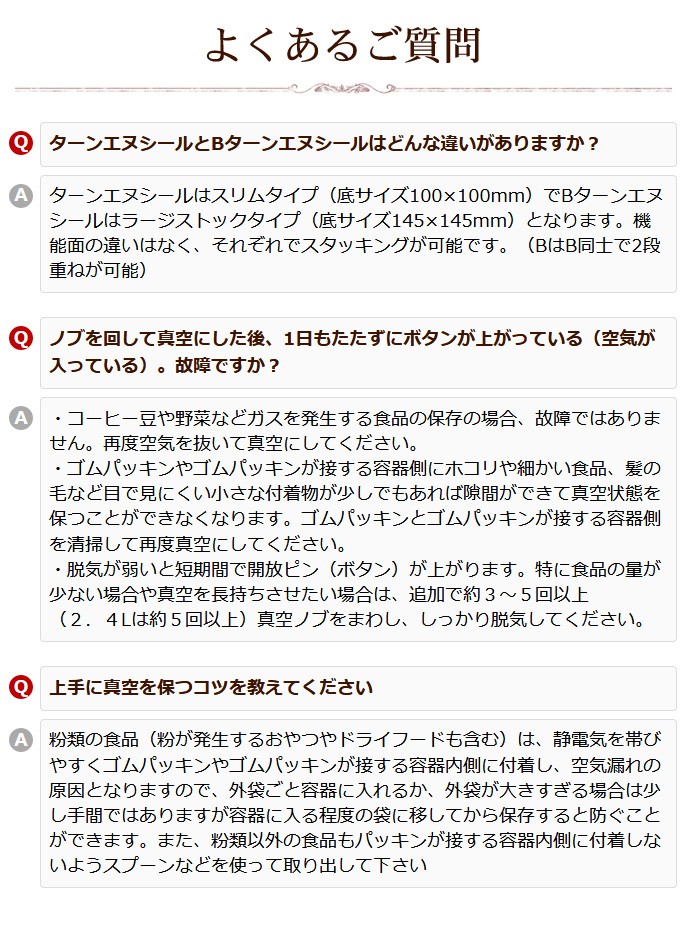 よくあるご質問

Q ターンエヌシールとBターンエヌシールはどんな違いがありますか？

A ターンエヌシールはスリムタイプ（底サイズ100×100mm）でBターンエヌシールはラージストックタイプ（底サイズ145×145mm）となります。機能面の違いはなく、それぞれでスタッキングが可能です。（BはB同士で2段重ねが可能）

Q ノブを回して真空にした後、1日もたたずにボタンが上がっている（空気が入っている）。故障ですか？

A ・コーヒー豆や野菜などガスを発生する食品の保存の場合、故障ではありません。再度空気を抜いて真空にしてください。
・ゴムパッキンやゴムパッキンが接する容器側にホコリや細かい食品、髪の毛など目で見にくい小さな付着物が少しでもあれば隙間ができて真空状態を保つことができなくなります。ゴムパッキンとゴムパッキンが接する容器側を清掃して再度真空にしてください。
・脱気が弱いと短期間で開放ピン（ボタン）が上がります。特に食品の量が少ない場合や真空を長持ちさせたい場合は、追加で約３～５回以上（２．４Lは約５回以上）真空ノブをまわし、しっかり脱気してください。

Q 上手に真空を保つコツを教えてください

A 粉類の食品（粉が発生するおやつやドライフードも含む）は、静電気を帯びやすくゴムパッキンやゴムパッキンが接する容器内側に付着し、空気漏れの原因となりますので、外袋ごと容器に入れるか、外袋が大きすぎる場合は少し手間ではありますが容器に入る程度の袋に移してから保存すると防ぐことができます。また、粉類以外の食品もパッキンが接する容器内側に付着しないようスプーンなどを使って取り出して下さい